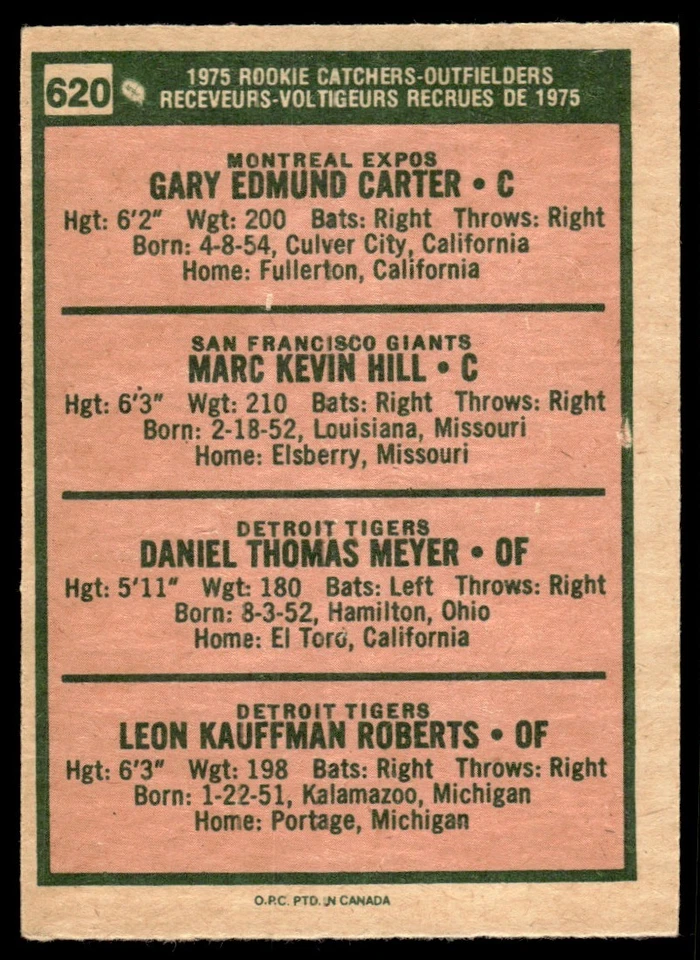 620

1975 ROOKIE CATCHERS-OUTFIELDERS
RECEVEURS-VOLTIGEURS RECRUES DE 1975

MONTREAL EXPOS
GARY EDMUND CARTER • C
Hgt: 6'2" Wgt: 200 Bats: Right Throws: Right
Born: 4-8-54, Culver City, California
Home: Fullerton, California

SAN FRANCISCO GIANTS
MARC KEVIN HILL • C
Hgt: 6'3" Wgt: 210 Bats: Right Throws: Right
Born: 2-18-52, Louisiana, Missouri
Home: Elsberry, Missouri

DETROIT TIGERS
DANIEL THOMAS MEYER • OF
Hgt: 5'11" Wgt: 180 Bats: Left Throws: Right
Born: 8-3-52, Hamilton, Ohio
Home: El Toro, California

DETROIT TIGERS
LEON KAUFFMAN ROBERTS • OF
Hgt: 6'3" Wgt: 198 Bats: Right Throws: Right
Born: 1-22-51, Kalamazoo, Michigan
Home: Portage, Michigan

O.P.C. PTD. IN CANADA